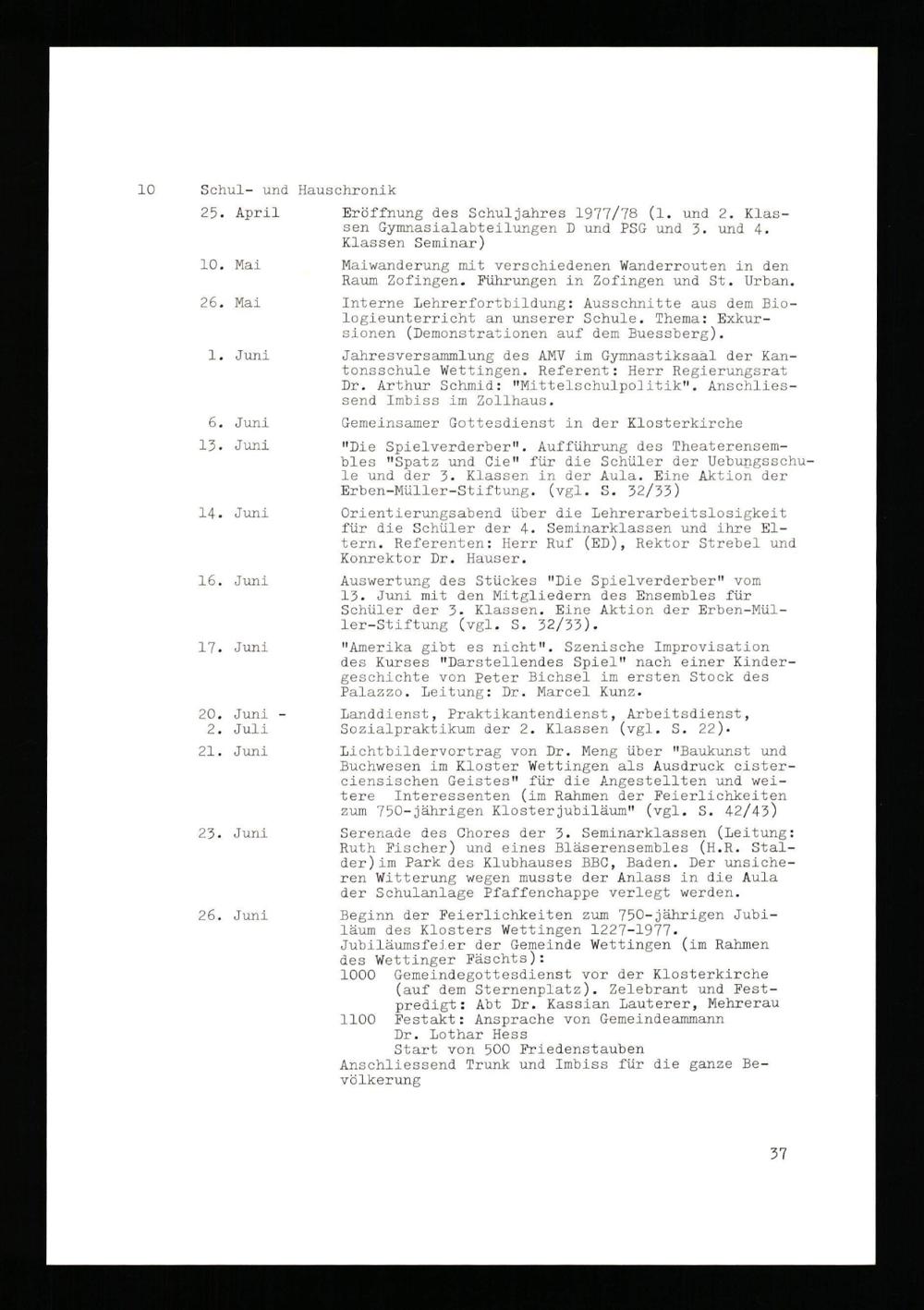 10 Schul- und Hauschronik

25. April Eröffnung des Schuljahres 1977/78 (1. und 2. Klassen Gymnasialabteilungen D und PSG und 3. und 4. Klassen Seminar)

10. Mai Maiwanderung mit verschiedenen Wanderrouten in den Raum Zofingen. Führungen in Zofingen und St. Urban.

26. Mai Interne Lehrerfortbildung: Ausschnitte aus dem Biologieunterricht an unserer Schule. Thema: Exkursionen (Demonstrationen auf dem Buessberg).

1. Juni Jahresversammlung des AMV im Gymnastiksaal der Kantonsschule Wettingen. Referent: Herr Regierungsrat Dr. Arthur Schmid: "Mittelschulpolitik". Anschliessend Imbiss im Zollhaus.

6. Juni Gemeinsamer Gottesdienst in der Klosterkirche

13. Juni "Die Spielverderber". Aufführung des Theaterensembles "Spatz und Cie" für die Schüler der Uebungsschule und der 3. Klassen in der Aula. Eine Aktion der Erben-Müller-Stiftung. (vgl. S. 32/33)

14. Juni Orientierungsabend über die Lehrerarbeitslosigkeit für die Schüler der 4. Seminarklassen und ihre Eltern. Referenten: Herr Ruf (ED), Rektor Strebel und Konrektor Dr. Hauser.

16. Juni Auswertung des Stückes "Die Spielverderber" vom 13. Juni mit den Mitgliedern des Ensembles für Schüler der 3. Klassen. Eine Aktion der Erben-Müller-Stiftung (vgl. S. 32/33).

17. Juni "Amerika gibt es nicht". Szenische Improvisation des Kurses "Darstellendes Spiel" nach einer Kindergeschichte von Peter Bichsel im ersten Stock des Palazzo. Leitung: Dr. Marcel Kunz.

20. Juni - 2. Juli Landdienst, Praktikantendienst, Arbeitsdienst, Sozialpraktikum der 2. Klassen (vgl. S. 22).

21. Juni Lichtbildervortrag von Dr. Meng über "Baukunst und Buchwesen im Kloster Wettingen als Ausdruck cisterciensischen Geistes" für die Angestellten und weitere Interessenten (im Rahmen der Feierlichkeiten zum 750-jährigen Klosterjubiläum" (vgl. S. 42/43)

23. Juni Serenade des Chores der 3. Seminarklassen (Leitung: Ruth Fischer) und eines Bläserensembles (H.R. Stalder)im Park des Klubhauses BBC, Baden. Der unsicheren Witterung wegen musste der Anlass in die Aula der Schulanlage Pfaffenchappe verlegt werden.

26. Juni Beginn der Feierlichkeiten zum 750-jährigen Jubiläum des Klosters Wettingen 1227-1977.
Jubiläumsfeier der Gemeinde Wettingen (im Rahmen des Wettinger Fäschts):
1000 Gemeindegottesdienst vor der Klosterkirche (auf dem Sternenplatz). Zelebrant und Festpredigt: Abt Dr. Kassian Lauterer, Mehrerau
1100 Festakt: Ansprache von Gemeindeammann Dr. Lothar Hess
Start von 500 Friedenstauben
Anschliessend Trunk und Imbiss für die ganze Bevölkerung

37